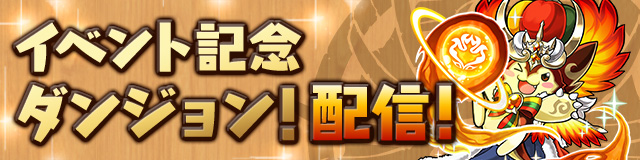 イベント記念
ダンジョン！配信！